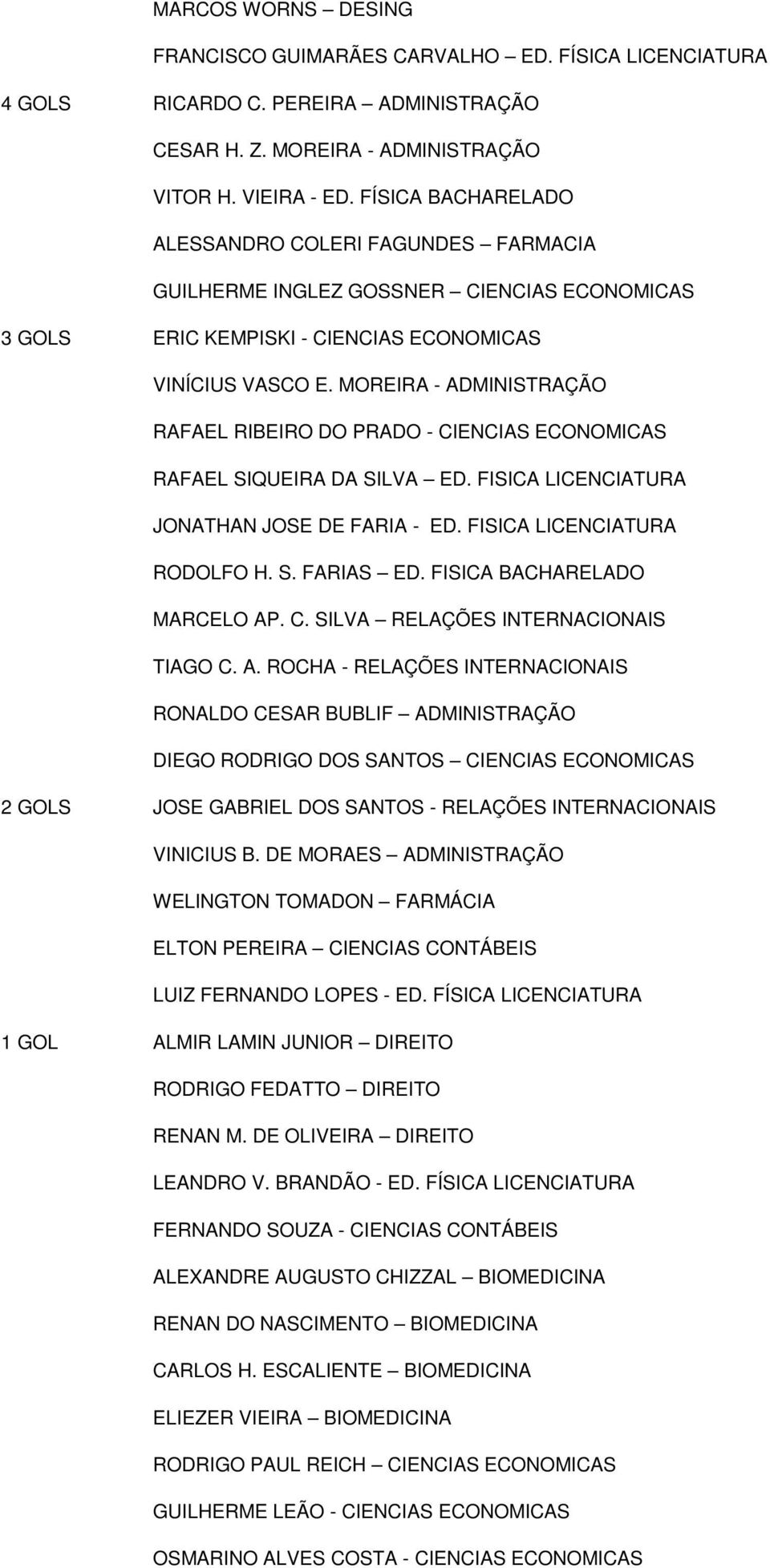 MARCOS WORNS – DESING

FRANCISCO GUIMARÃES CARVALHO – ED. FÍSICA LICENCIATURA

4 GOLS RICARDO C. PEREIRA – ADMINISTRAÇÃO

CESAR H. Z. MOREIRA - ADMINISTRAÇÃO

VITOR H. VIEIRA - ED. FÍSICA BACHARELADO

ALESSANDRO COLERI FAGUNDES – FARMACIA

GUILHERME INGLEZ GOSSNER – CIENCIAS ECONOMICAS

3 GOLS ERIC KEMPISKI - CIENCIAS ECONOMICAS

VINÍCIUS VASCO E. MOREIRA - ADMINISTRAÇÃO

RAFAEL RIBEIRO DO PRADO - CIENCIAS ECONOMICAS

RAFAEL SIQUEIRA DA SILVA – ED. FISICA LICENCIATURA

JONATHAN JOSE DE FARIA - ED. FISICA LICENCIATURA

RODOLFO H. S. FARIAS – ED. FISICA BACHARELADO

MARCELO AP. C. SILVA – RELAÇÕES INTERNACIONAIS

TIAGO C. A. ROCHA - RELAÇÕES INTERNACIONAIS

RONALDO CESAR BUBLIF – ADMINISTRAÇÃO

DIEGO RODRIGO DOS SANTOS – CIENCIAS ECONOMICAS

2 GOLS JOSE GABRIEL DOS SANTOS - RELAÇÕES INTERNACIONAIS

VINICIUS B. DE MORAES – ADMINISTRAÇÃO

WELINGTON TOMADON – FARMÁCIA

ELTON PEREIRA – CIENCIAS CONTÁBEIS

LUIZ FERNANDO LOPES - ED. FÍSICA LICENCIATURA

1 GOL ALMIR LAMIN JUNIOR – DIREITO

RODRIGO FEDATTO – DIREITO

RENAN M. DE OLIVEIRA – DIREITO

LEANDRO V. BRANDÃO - ED. FÍSICA LICENCIATURA

FERNANDO SOUZA - CIENCIAS CONTÁBEIS

ALEXANDRE AUGUSTO CHIZZAL – BIOMEDICINA

RENAN DO NASCIMENTO – BIOMEDICINA

CARLOS H. ESCALIENTE – BIOMEDICINA

ELIEZER VIEIRA – BIOMEDICINA

RODRIGO PAUL REICH – CIENCIAS ECONOMICAS

GUILHERME LEÃO - CIENCIAS ECONOMICAS

OSMARINO ALVES COSTA - CIENCIAS ECONOMICAS